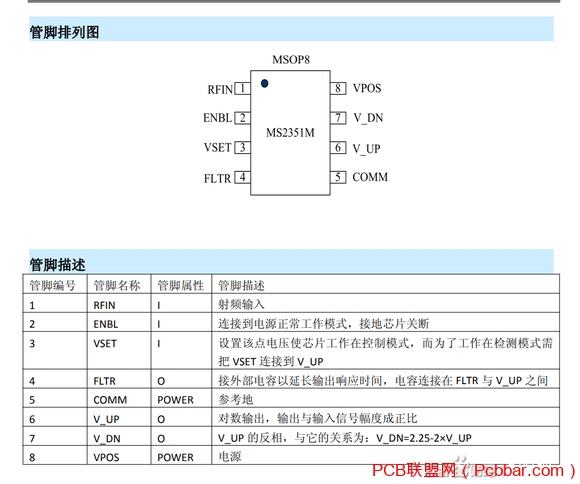 管脚排列图

MSOP8

RFIN 1
ENBL 2
VSET 3
FLTR 4
MS2351M
8 VPOS
7 V_DN
6 V_UP
5 COMM

管脚描述

| 管脚编号 | 管脚名称 | 管脚属性 | 管脚描述 |
|---|---|---|---|
| 1 | RFIN | I | 射频输入 |
| 2 | ENBL | I | 连接到电源正常工作模式，接地芯片关断 |
| 3 | VSET | I | 设置该点电压使芯片工作在控制模式，而为了工作在检测模式需把 VSET 连接到 V_UP |
| 4 | FLTR | O | 接外部电容以延长输出响应时间，电容连接在 FLTR 与 V_UP 之间 |
| 5 | COMM | POWER | 参考地 |
| 6 | V_UP | O | 对数输出，输出与输入信号幅度成正比 |
| 7 | V_DN | O | V_UP 的反相，与它的关系为：V_DN=2.25-2×V_UP |
| 8 | VPOS | POWER | 电源 |

PCB联盟网（Pcbbar.com）